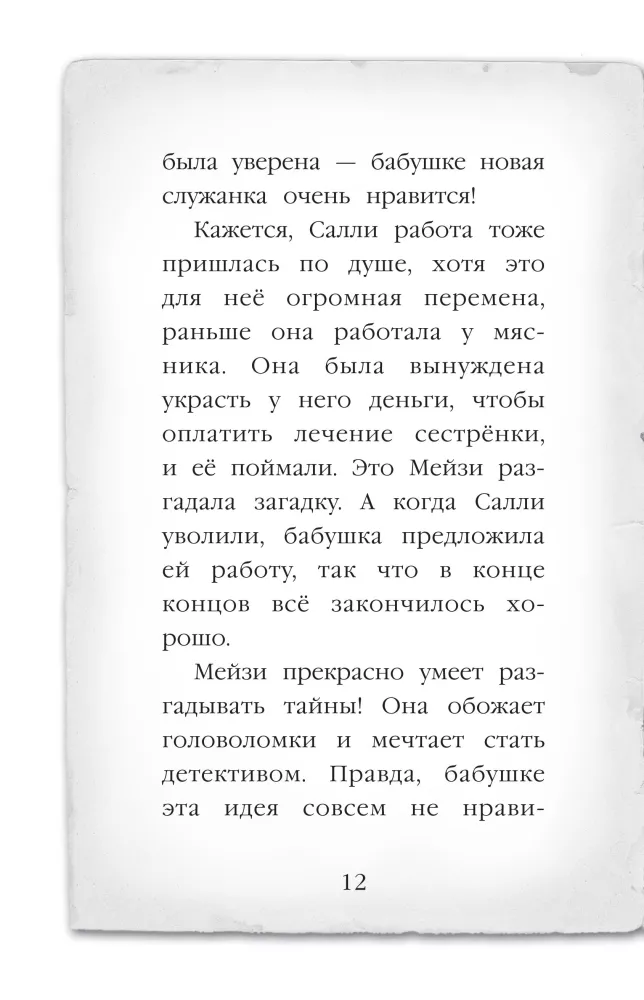 была уверена — бабушке новая служанка очень нравится!

Кажется, Салли работа тоже пришлась по душе, хотя это для неё огромная перемена, раньше она работала у мясника. Она была вынуждена украсть у него деньги, чтобы оплатить лечение сестрёнки, и её поймали. Это Мейзи разгадала загадку. А когда Салли уволили, бабушка предложила ей работу, так что в конце концов всё закончилось хорошо.

Мейзи прекрасно умеет разгадывать тайны! Она обожает головоломки и мечтает стать детективом. Правда, бабушке эта идея совсем не нрави-

12